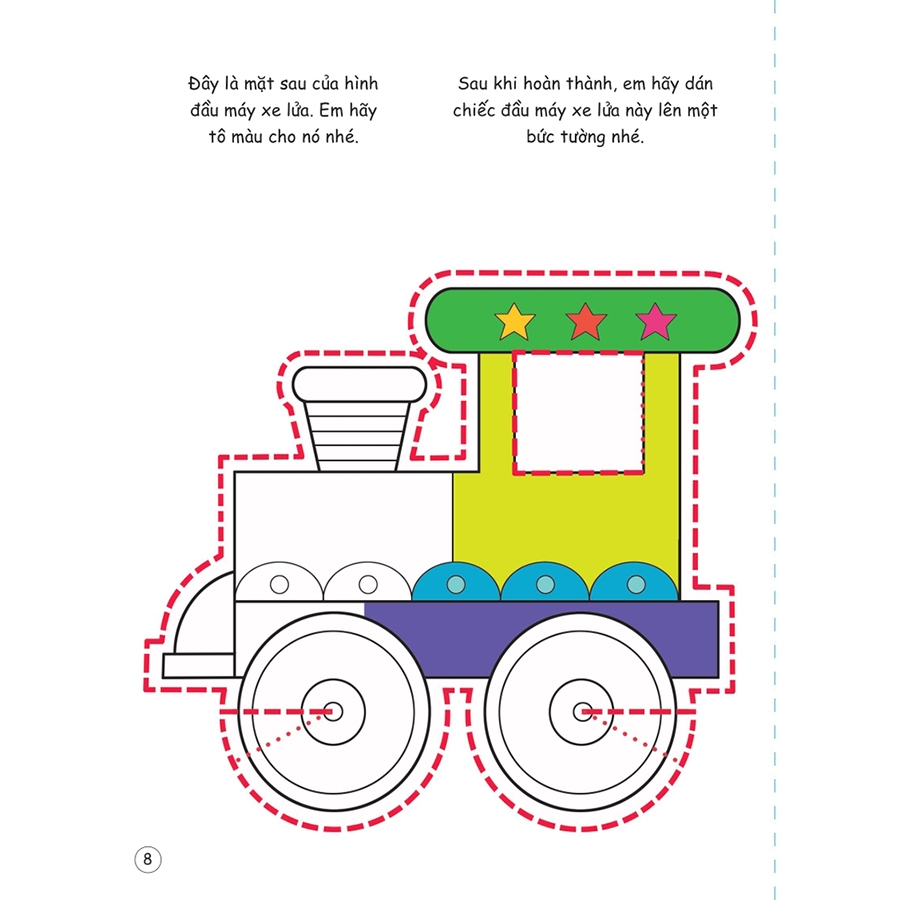 Đây là mặt sau của hình đầu máy xe lửa. Em hãy tô màu cho nó nhé.

Sau khi hoàn thành, em hãy dán chiếc đầu máy xe lửa này lên một bức tường nhé.

8